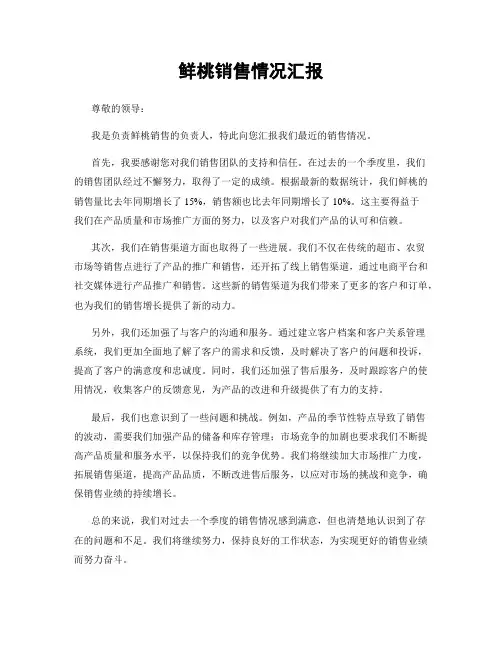 鲜桃销售情况汇报

尊敬的领导：

我是负责鲜桃销售的负责人，特此向您汇报我们最近的销售情况。

首先，我要感谢您对我们销售团队的支持和信任。在过去的一个季度里，我们的销售团队经过不懈努力，取得了一定的成绩。根据最新的数据统计，我们鲜桃的销售量比去年同期增长了 15%，销售额也比去年同期增长了 10%。这主要得益于我们在产品质量和市场推广方面的努力，以及客户对我们产品的认可和信赖。

其次，我们在销售渠道方面也取得了一些进展。我们不仅在传统的超市、农贸市场等销售点进行了产品的推广和销售，还开拓了线上销售渠道，通过电商平台和社交媒体进行产品推广和销售。这些新的销售渠道为我们带来了更多的客户和订单，也为我们的销售增长提供了新的动力。

另外，我们还加强了与客户的沟通和服务。通过建立客户档案和客户关系管理系统，我们更加全面地了解了客户的需求和反馈，及时解决了客户的问题和投诉，提高了客户的满意度和忠诚度。同时，我们还加强了售后服务，及时跟踪客户的使用情况，收集客户的反馈意见，为产品的改进和升级提供了有力的支持。

最后，我们也意识到了一些问题和挑战。例如，产品的季节性特点导致了销售的波动，需要我们加强产品的储备和库存管理；市场竞争的加剧也要求我们不断提高产品质量和服务水平，以保持我们的竞争优势。我们将继续加大市场推广力度，拓展销售渠道，提高产品品质，不断改进售后服务，以应对市场的挑战和竞争，确保销售业绩的持续增长。

总的来说，我们对过去一个季度的销售情况感到满意，但也清楚地认识到了存在的问题和不足。我们将继续努力，保持良好的工作状态，为实现更好的销售业绩而努力奋斗。